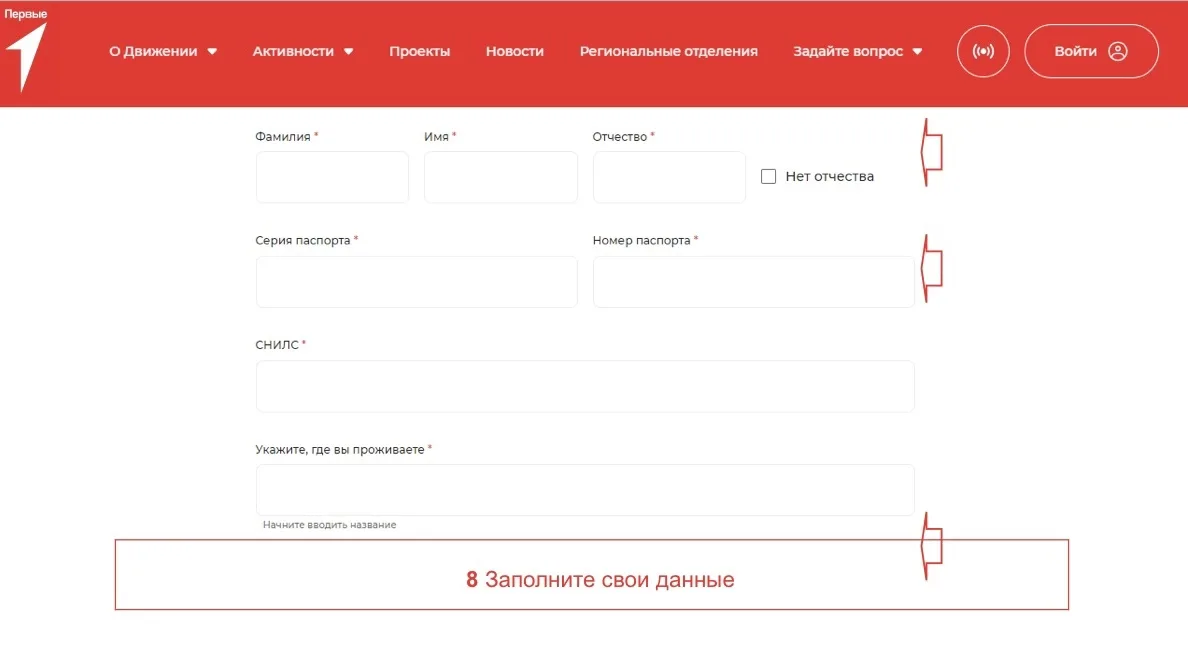 Первые

О Движении Активности Проекты Новости Региональные отделения Задайте вопрос Войти

Фамилия * Имя * Отчество *

Нет отчества

Серия паспорта * Номер паспорта *

СНИЛС *

Укажите, где вы проживаете *

Начните вводить название

8 Заполните свои данные